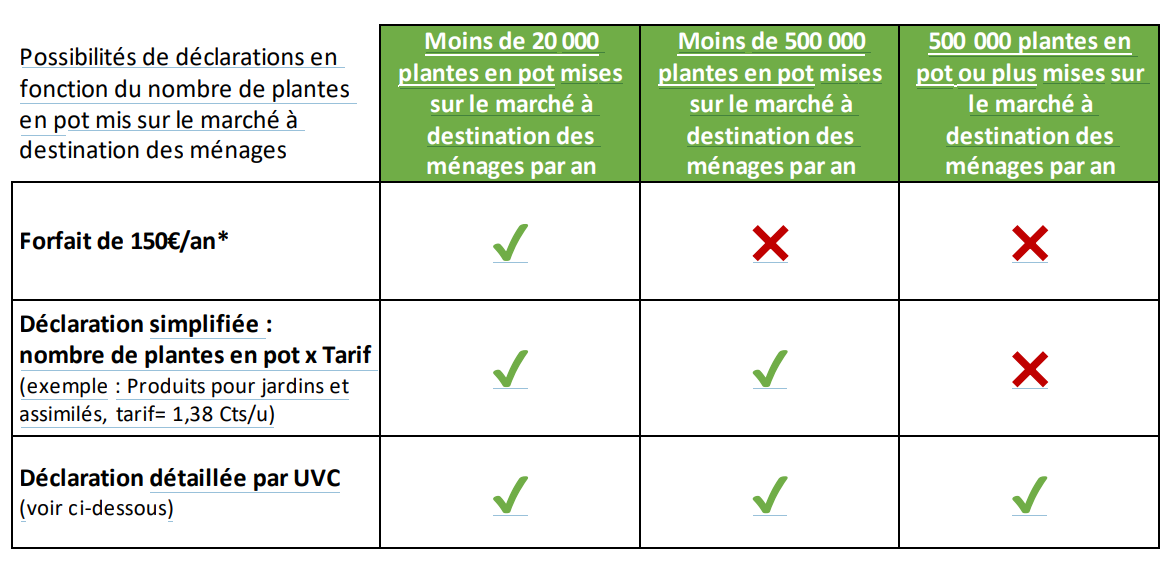 | Possibilités de déclarations en fonction du nombre de plantes en pot mis sur le marché à destination des ménages | Moins de 20 000 plantes en pot mises sur le marché à destination des ménages par an | Moins de 500 000 plantes en pot mises sur le marché à destination des ménages par an | 500 000 plantes en pot ou plus mises sur le marché à destination des ménages par an |
|---|---|---|---|
| **Forfait de 150€/an*** | ✓ | ✗ | ✗ |
| **Déclaration simplifiée : nombre de plantes en pot x Tarif** (exemple : Produits pour jardins et assimilés, tarif= 1,38 Cts/u) | ✓ | ✓ | ✗ |
| **Déclaration détaillée par UVC** (voir ci-dessous) | ✓ | ✓ | ✓ |